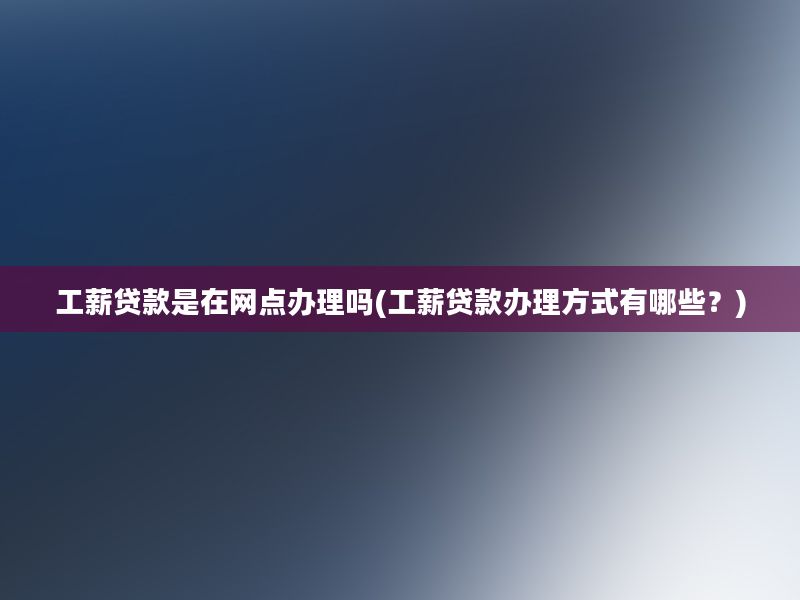 工薪贷款是在网点办理吗(工薪贷款办理方式有哪些？)